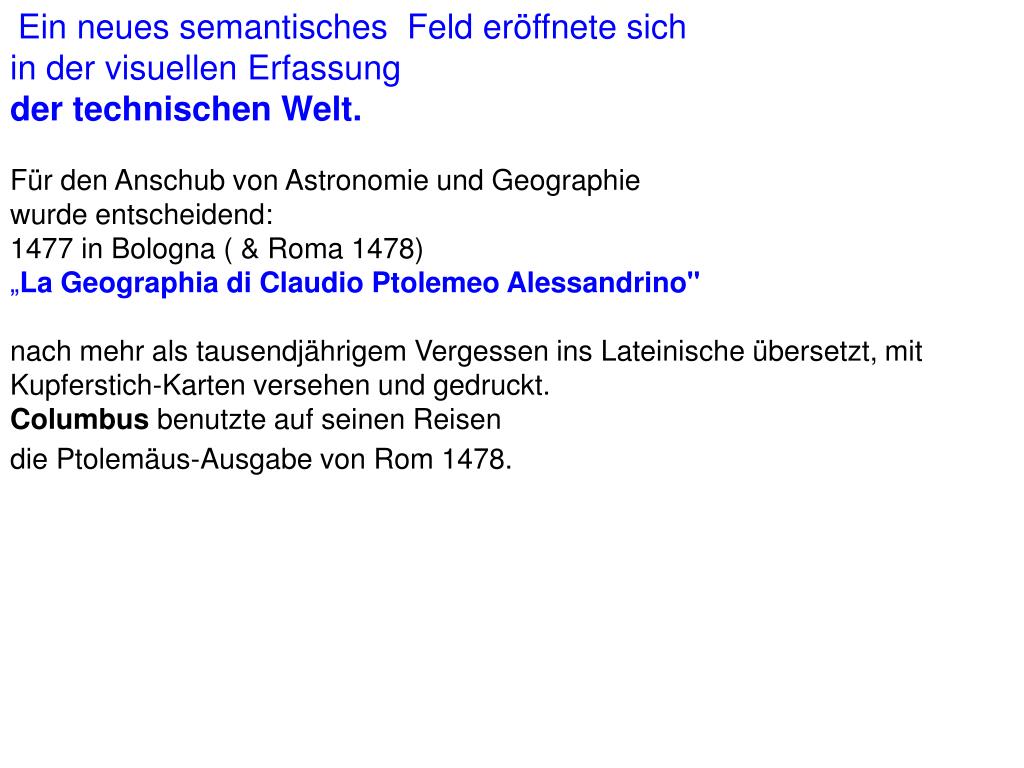 Ein neues semantisches Feld eröffnete sich
in der visuellen Erfassung
der technischen Welt.

Für den Anschub von Astronomie und Geographie
wurde entscheidend:
1477 in Bologna ( & Roma 1478)
„La Geographia di Claudio Ptolemeo Alessandrino"

nach mehr als tausendjährigem Vergessen ins Lateinische übersetzt, mit Kupferstich-Karten versehen und gedruckt.
Columbus benutzte auf seinen Reisen
die Ptolemäus-Ausgabe von Rom 1478.